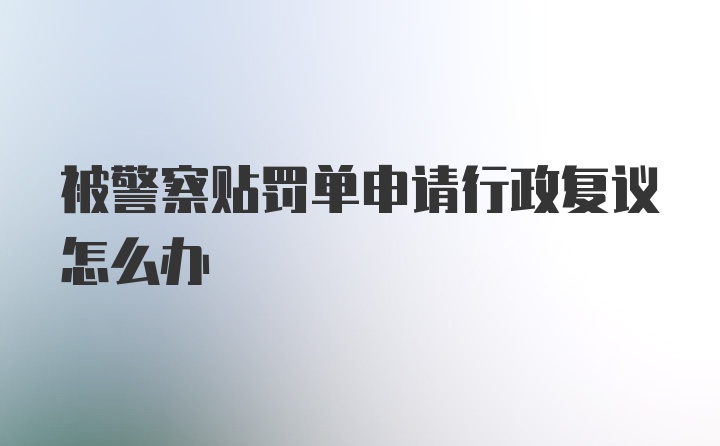 被警察贴罚单申请行政复议怎么办